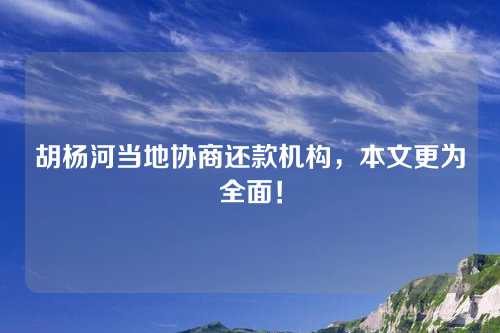 胡杨河当地协商还款机构，本文更为全面！